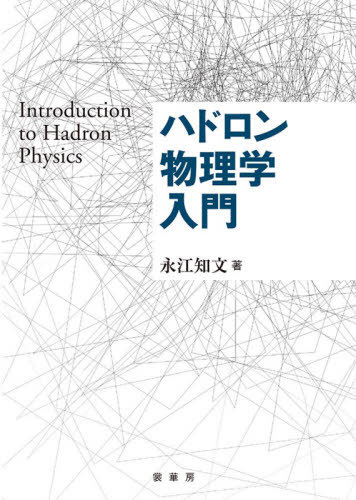 Introduction to Hadron Physics

ハドロン
物理学
入門

永江知文 著

裳華房